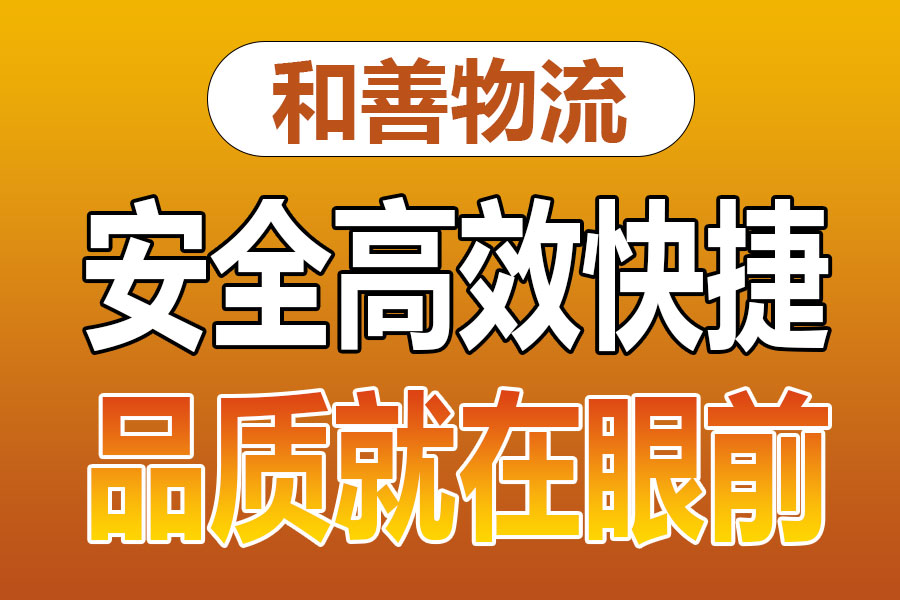 和善物流

安全高效快捷

品质就在眼前